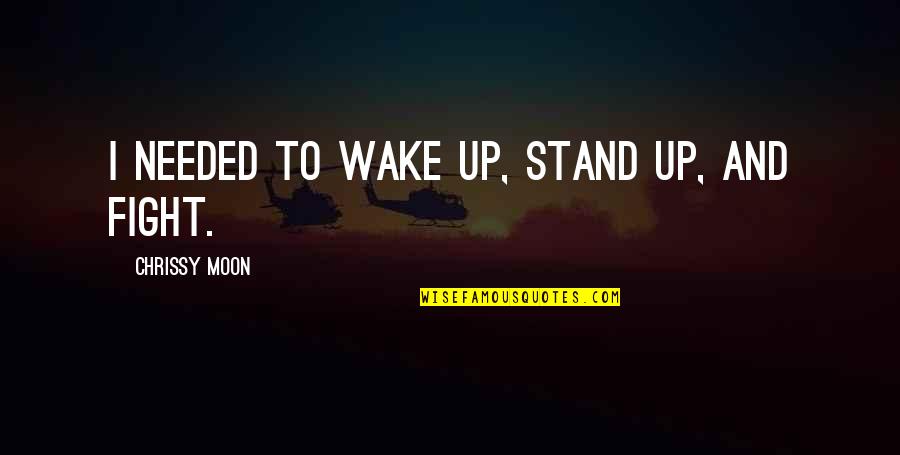 I NEEDED TO WAKE UP, STAND UP, AND FIGHT.

CHRISSY MOON

WISEFAMOUSQUOTES.COM